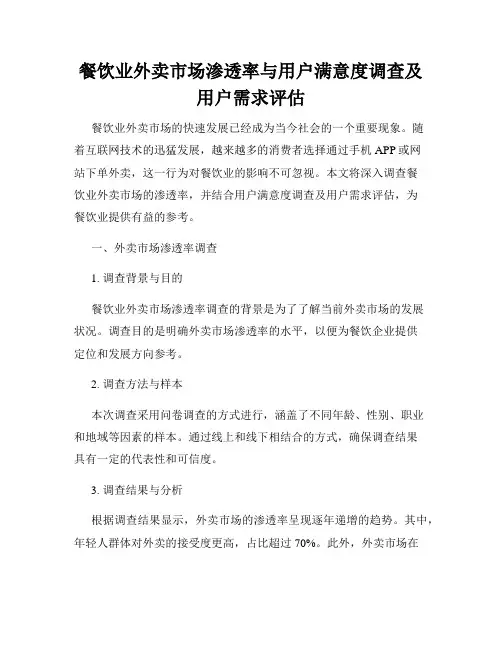 餐饮业外卖市场渗透率与用户满意度调查及用户需求评估

餐饮业外卖市场的快速发展已经成为当今社会的一个重要现象。随着互联网技术的迅猛发展，越来越多的消费者选择通过手机 APP 或网站下单外卖，这一行为对餐饮业的影响不可忽视。本文将深入调查餐饮业外卖市场的渗透率，并结合用户满意度调查及用户需求评估，为餐饮业提供有益的参考。

一、外卖市场渗透率调查

1. 调查背景与目的

餐饮业外卖市场渗透率调查的背景是为了了解当前外卖市场的发展状况。调查目的是明确外卖市场渗透率的水平，以便为餐饮企业提供定位和发展方向参考。

2. 调查方法与样本

本次调查采用问卷调查的方式进行，涵盖了不同年龄、性别、职业和地域等因素的样本。通过线上和线下相结合的方式，确保调查结果具有一定的代表性和可信度。

3. 调查结果与分析

根据调查结果显示，外卖市场的渗透率呈现逐年递增的趋势。其中，年轻人群体对外卖的接受度更高，占比超过 70%。此外，外卖市场在